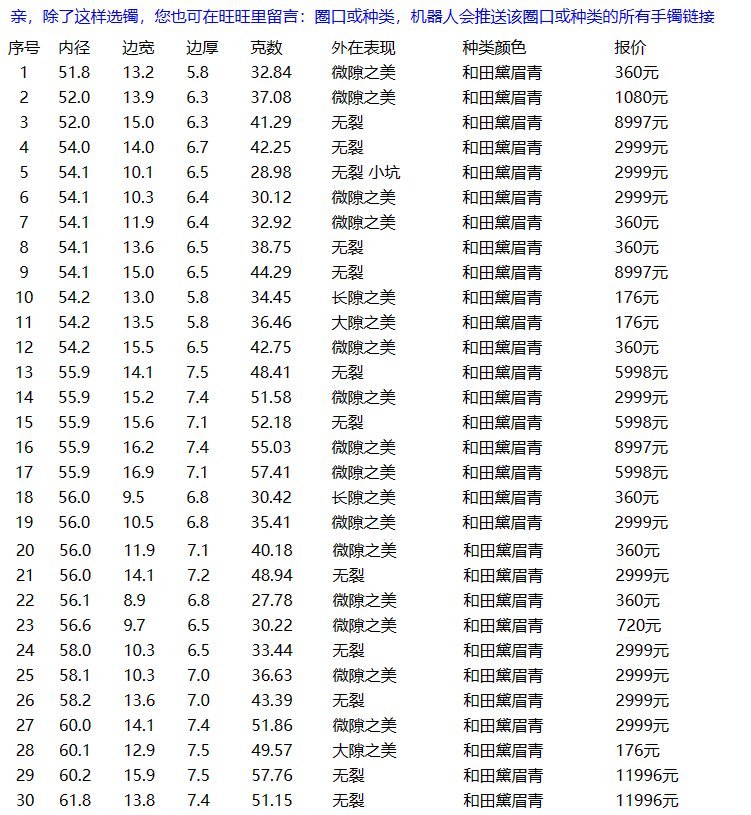 亲，除了这样选镯，您也可在旺旺里留言：圈口或种类，机器人会推送该圈口或种类的所有手镯链接

| 序号 | 内径 | 边宽 | 边厚 | 克数 | 外在表现 | 种类颜色 | 报价 |
|---|---|---|---|---|---|---|---|
| 1 | 51.8 | 13.2 | 5.8 | 32.84 | 微隙之美 | 和田黛眉青 | 360元 |
| 2 | 52.0 | 13.9 | 6.3 | 37.08 | 微隙之美 | 和田黛眉青 | 1080元 |
| 3 | 52.0 | 15.0 | 6.3 | 41.29 | 无裂 | 和田黛眉青 | 8997元 |
| 4 | 54.0 | 14.0 | 6.7 | 42.25 | 无裂 | 和田黛眉青 | 2999元 |
| 5 | 54.1 | 10.1 | 6.5 | 28.98 | 无裂 小坑 | 和田黛眉青 | 2999元 |
| 6 | 54.1 | 10.3 | 6.4 | 30.12 | 微隙之美 | 和田黛眉青 | 2999元 |
| 7 | 54.1 | 11.9 | 6.4 | 32.92 | 微隙之美 | 和田黛眉青 | 360元 |
| 8 | 54.1 | 13.6 | 6.5 | 38.75 | 无裂 | 和田黛眉青 | 360元 |
| 9 | 54.1 | 15.0 | 6.5 | 44.29 | 无裂 | 和田黛眉青 | 8997元 |
| 10 | 54.2 | 13.0 | 5.8 | 34.45 | 长隙之美 | 和田黛眉青 | 176元 |
| 11 | 54.2 | 13.5 | 5.8 | 36.46 | 大隙之美 | 和田黛眉青 | 176元 |
| 12 | 54.2 | 15.5 | 6.5 | 42.75 | 微隙之美 | 和田黛眉青 | 360元 |
| 13 | 55.9 | 14.1 | 7.5 | 48.41 | 无裂 | 和田黛眉青 | 5998元 |
| 14 | 55.9 | 15.2 | 7.4 | 51.58 | 微隙之美 | 和田黛眉青 | 2999元 |
| 15 | 55.9 | 15.6 | 7.1 | 52.18 | 无裂 | 和田黛眉青 | 5998元 |
| 16 | 55.9 | 16.2 | 7.4 | 55.03 | 微隙之美 | 和田黛眉青 | 8997元 |
| 17 | 55.9 | 16.9 | 7.1 | 57.41 | 微隙之美 | 和田黛眉青 | 5998元 |
| 18 | 56.0 | 9.5 | 6.8 | 30.42 | 长隙之美 | 和田黛眉青 | 360元 |
| 19 | 56.0 | 10.5 | 6.8 | 35.41 | 微隙之美 | 和田黛眉青 | 2999元 |
| 20 | 56.0 | 11.9 | 7.1 | 40.18 | 微隙之美 | 和田黛眉青 | 360元 |
| 21 | 56.0 | 14.1 | 7.2 | 48.94 | 无裂 | 和田黛眉青 | 2999元 |
| 22 | 56.1 | 8.9 | 6.8 | 27.78 | 微隙之美 | 和田黛眉青 | 360元 |
| 23 | 56.6 | 9.7 | 6.5 | 30.22 | 微隙之美 | 和田黛眉青 | 720元 |
| 24 | 58.0 | 10.3 | 6.5 | 33.44 | 无裂 | 和田黛眉青 | 2999元 |
| 25 | 58.1 | 10.3 | 7.0 | 36.63 | 微隙之美 | 和田黛眉青 | 2999元 |
| 26 | 58.2 | 13.6 | 7.0 | 43.39 | 无裂 | 和田黛眉青 | 2999元 |
| 27 | 60.0 | 14.1 | 7.4 | 51.86 | 微隙之美 | 和田黛眉青 | 2999元 |
| 28 | 60.1 | 12.9 | 7.5 | 49.57 | 大隙之美 | 和田黛眉青 | 176元 |
| 29 | 60.2 | 15.9 | 7.5 | 57.76 | 无裂 | 和田黛眉青 | 11996元 |
| 30 | 61.8 | 13.8 | 7.4 | 51.15 | 无裂 | 和田黛眉青 | 11996元 |